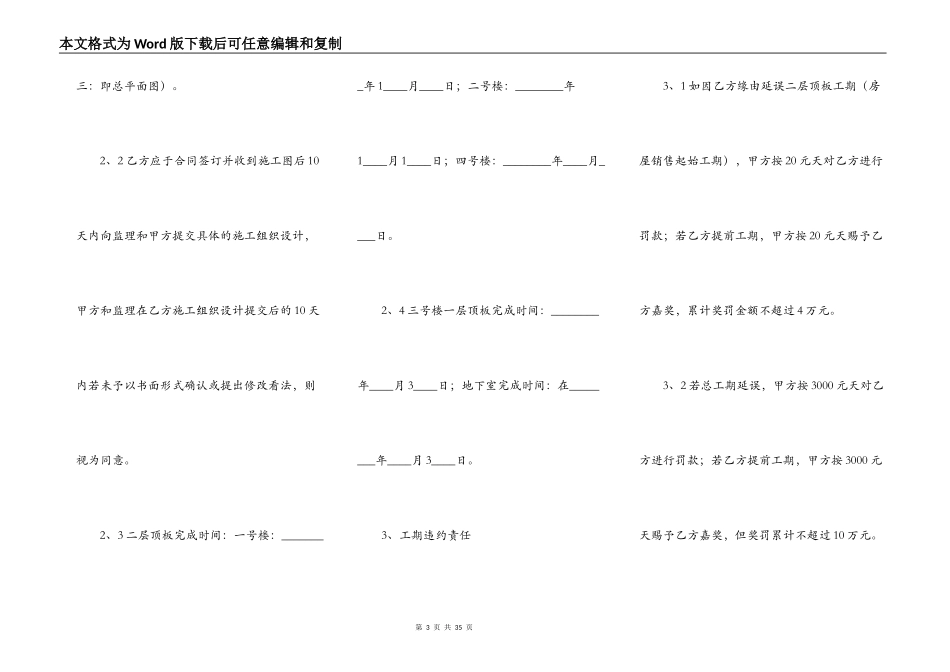 本文格式为Word版下载后可任意编辑和复制

三：即总平面图）。

2、2乙方应于合同签订并收到施工图后10天内向监理和甲方提交具体的施工组织设计，甲方和监理在乙方施工组织设计提交后的10天内若未予以书面形式确认或提出修改看法，则视为同意。

2、3二层顶板完成时间：一号楼：________年1____月____日；二号楼：________年1____月1____日；四号楼：________年____月____日。

2、4三号楼一层顶板完成时间：________年____月3____日；地下室完成时间：在________年____月3____日。

3、工期违约责任

3、1如因乙方缘由延误二层顶板工期（房屋销售起始工期），甲方按20元天对乙方进行罚款；若乙方提前工期，甲方按20元天赐予乙方嘉奖，累计奖罚金额不超过4万元。

3、2若总工期延误，甲方按3000元天对乙方进行罚款；若乙方提前工期，甲方按3000元天赐予乙方嘉奖，但奖罚累计不超过10万元。

第 3 页 共 35 页